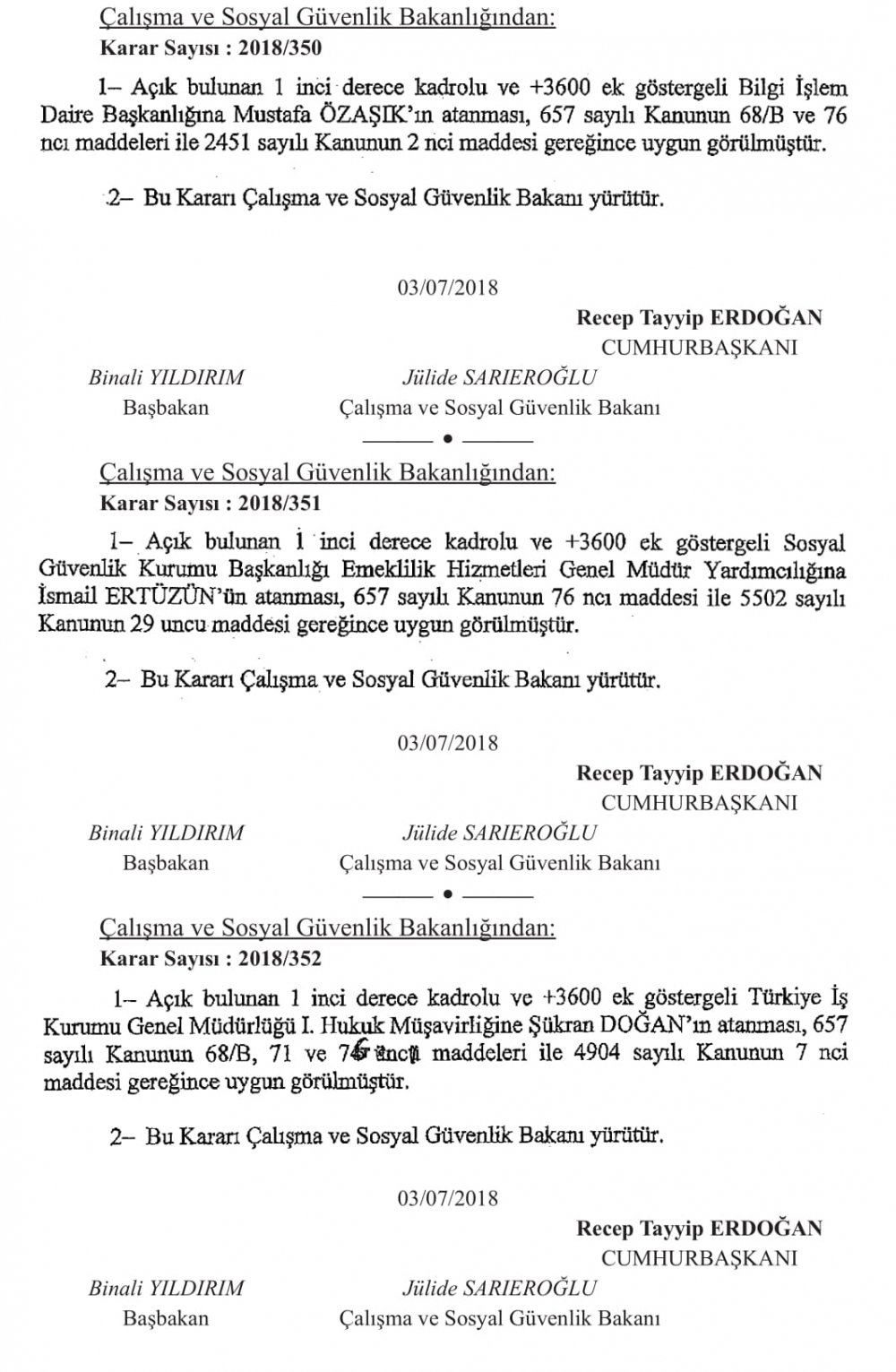 Çalışma ve Sosyal Güvenlik Bakanlığından:
Karar Sayısı : 2018/350

1– Açık bulunan 1 inci derece kadrolu ve +3600 ek göstergeli Bilgi İşlem Daire Başkanlığına Mustafa ÖZAŞIK'ın atanması, 657 sayılı Kanunun 68/B ve 76 ncı maddeleri ile 2451 sayılı Kanunun 2 nci maddesi gereğince uygun görülmüştür.

2– Bu Kararı Çalışma ve Sosyal Güvenlik Bakanı yürütür.

03/07/2018

Recep Tayyip ERDOĞAN
CUMHURBAŞKANI

Binali YILDIRIM
Başbakan

Jülide SARIEROĞLU
Çalışma ve Sosyal Güvenlik Bakanı

Çalışma ve Sosyal Güvenlik Bakanlığından:
Karar Sayısı : 2018/351

1– Açık bulunan 1 inci derece kadrolu ve +3600 ek göstergeli Sosyal Güvenlik Kurumu Başkanlığı Emeklilik Hizmetleri Genel Müdür Yardımcılığına İsmail ERTÜZÜN'ün atanması, 657 sayılı Kanunun 76 ncı maddesi ile 5502 sayılı Kanunun 29 uncu maddesi gereğince uygun görülmüştür.

2– Bu Kararı Çalışma ve Sosyal Güvenlik Bakanı yürütür.

03/07/2018

Recep Tayyip ERDOĞAN
CUMHURBAŞKANI

Binali YILDIRIM
Başbakan

Jülide SARIEROĞLU
Çalışma ve Sosyal Güvenlik Bakanı

Çalışma ve Sosyal Güvenlik Bakanlığından:
Karar Sayısı : 2018/352

1– Açık bulunan 1 inci derece kadrolu ve +3600 ek göstergeli Türkiye İş Kurumu Genel Müdürlüğü I. Hukuk Müşavirliğine Şükran DOĞAN'ın atanması, 657 sayılı Kanunun 68/B, 71 ve 76 ncı maddeleri ile 4904 sayılı Kanunun 7 nci maddesi gereğince uygun görülmüştür.

2– Bu Kararı Çalışma ve Sosyal Güvenlik Bakanı yürütür.

03/07/2018

Recep Tayyip ERDOĞAN
CUMHURBAŞKANI

Binali YILDIRIM
Başbakan

Jülide SARIEROĞLU
Çalışma ve Sosyal Güvenlik Bakanı